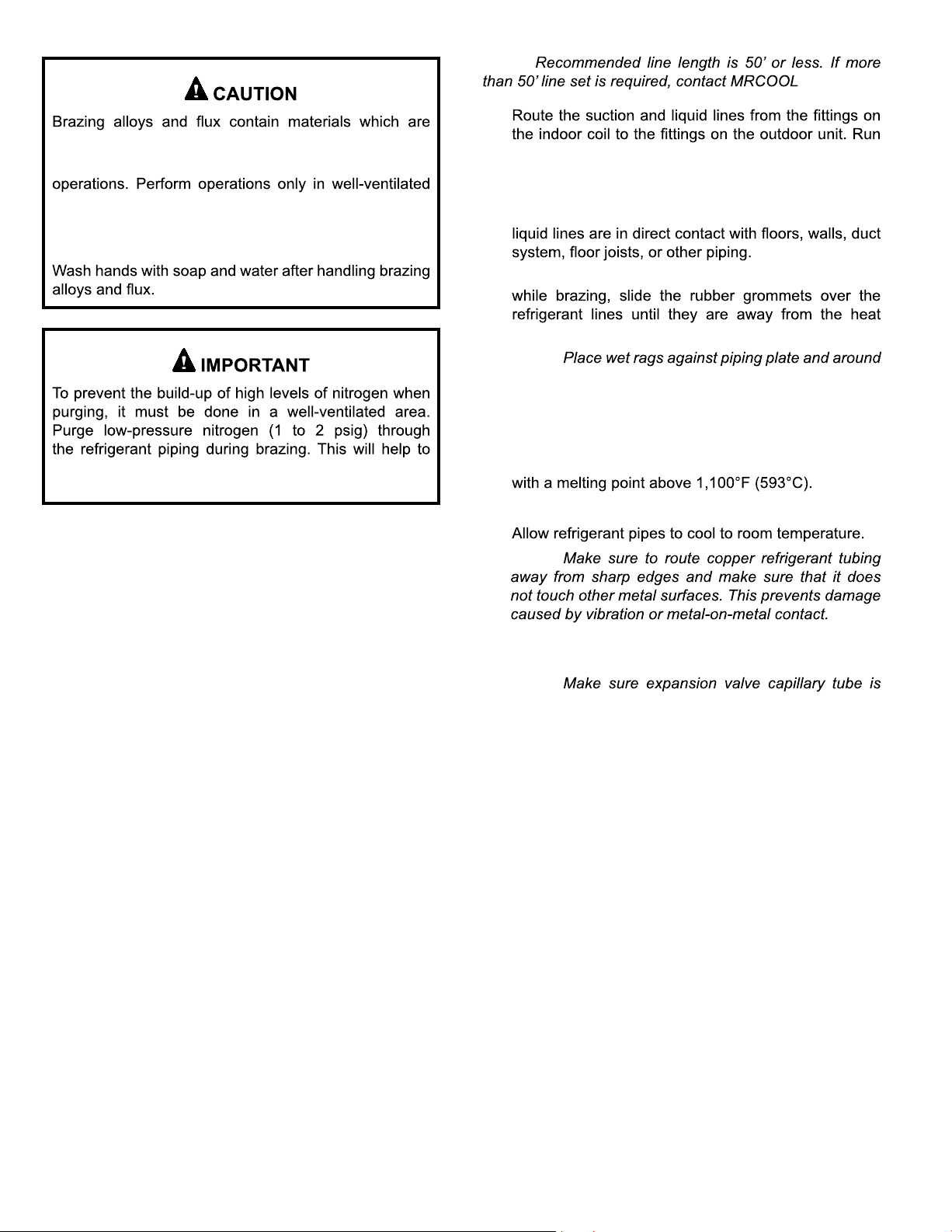 CAUTION

Brazing alloys and flux contain materials which are

operations. Perform operations only in well-ventilated

Wash hands with soap and water after handling brazing alloys and flux.

IMPORTANT

To prevent the build-up of high levels of nitrogen when purging, it must be done in a well-ventilated area. Purge low-pressure nitrogen (1 to 2 psig) through the refrigerant piping during brazing. This will help to

Recommended line length is 50' or less. If more than 50' line set is required, contact MRCOOL

Route the suction and liquid lines from the fittings on the indoor coil to the fittings on the outdoor unit. Run

liquid lines are in direct contact with floors, walls, duct system, floor joists, or other piping.

while brazing, slide the rubber grommets over the refrigerant lines until they are away from the heat

Place wet rags against piping plate and around

with a melting point above 1,100°F (593°C).

Allow refrigerant pipes to cool to room temperature.

Make sure to route copper refrigerant tubing away from sharp edges and make sure that it does not touch other metal surfaces. This prevents damage caused by vibration or metal-on-metal contact.

Make sure expansion valve capillary tube is